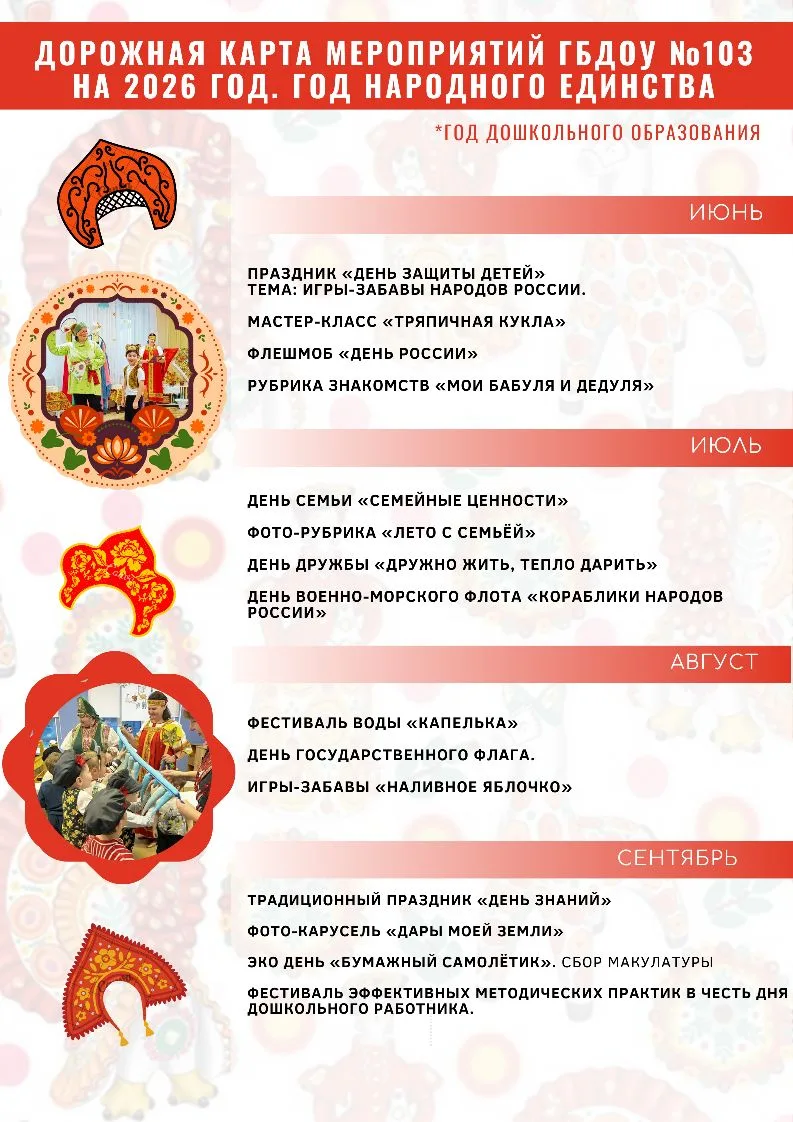 ДОРОЖНАЯ КАРТА МЕРОПРИЯТИЙ ГБДОУ №103 НА 2026 ГОД. ГОД НАРОДНОГО ЕДИНСТВА

*ГОД ДОШКОЛЬНОГО ОБРАЗОВАНИЯ

ИЮНЬ

ПРАЗДНИК «ДЕНЬ ЗАЩИТЫ ДЕТЕЙ»
ТЕМА: ИГРЫ-ЗАБАВЫ НАРОДОВ РОССИИ.

МАСТЕР-КЛАСС «ТРЯПИЧНАЯ КУКЛА»

ФЛЕШМОБ «ДЕНЬ РОССИИ»

РУБРИКА ЗНАКОМСТВ «МОИ БАБУЛЯ И ДЕДУЛЯ»

ИЮЛЬ

ДЕНЬ СЕМЬИ «СЕМЕЙНЫЕ ЦЕННОСТИ»

ФОТО-РУБРИКА «ЛЕТО С СЕМЬЁЙ»

ДЕНЬ ДРУЖБЫ «ДРУЖНО ЖИТЬ, ТЕПЛО ДАРИТЬ»

ДЕНЬ ВОЕННО-МОРСКОГО ФЛОТА «КОРАБЛИКИ НАРОДОВ РОССИИ»

АВГУСТ

ФЕСТИВАЛЬ ВОДЫ «КАПЕЛЬКА»

ДЕНЬ ГОСУДАРСТВЕННОГО ФЛАГА.

ИГРЫ-ЗАБАВЫ «НАЛИВНОЕ ЯБЛОЧКО»

СЕНТЯБРЬ

ТРАДИЦИОННЫЙ ПРАЗДНИК «ДЕНЬ ЗНАНИЙ»

ФОТО-КАРУСЕЛЬ «ДАРЫ МОЕЙ ЗЕМЛИ»

ЭКО ДЕНЬ «БУМАЖНЫЙ САМОЛЁТИК». СБОР МАКУЛАТУРЫ

ФЕСТИВАЛЬ ЭФФЕКТИВНЫХ МЕТОДИЧЕСКИХ ПРАКТИК В ЧЕСТЬ ДНЯ ДОШКОЛЬНОГО РАБОТНИКА.